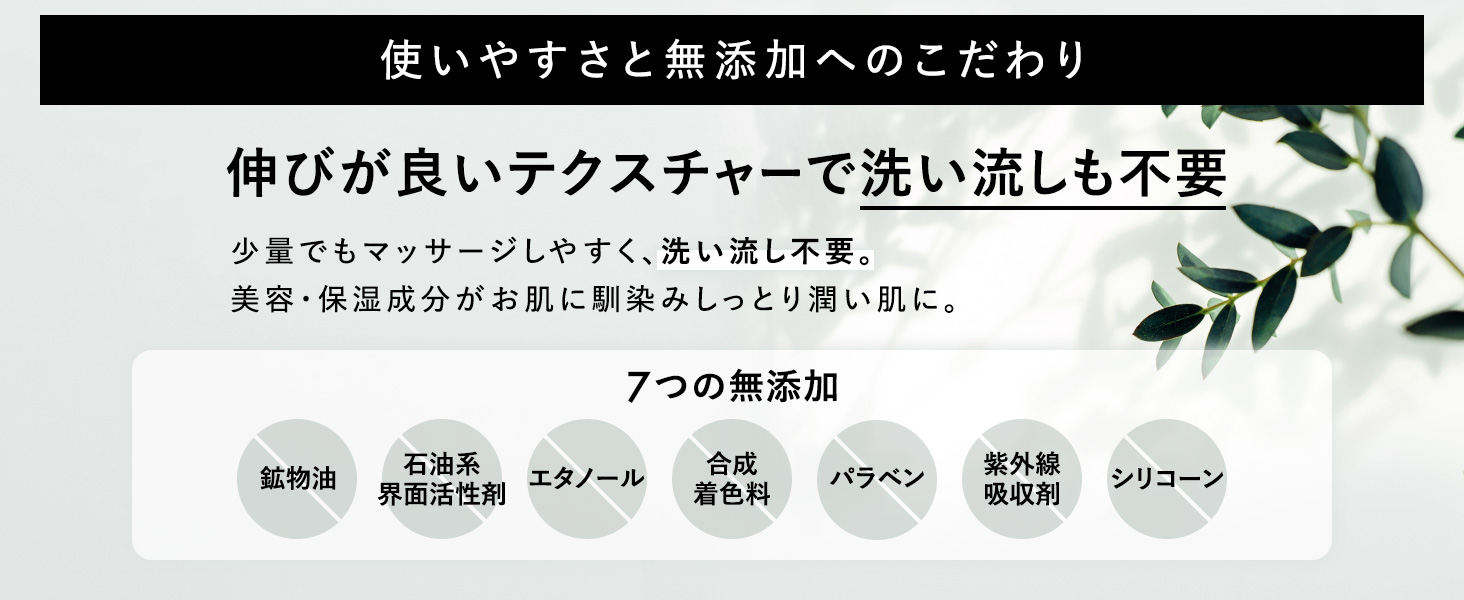 使いやすさと無添加へのこだわり

伸びが良いテクスチャーで洗い流しも不要

少量でもマッサージしやすく、洗い流し不要。
美容・保湿成分がお肌に馴染みしっとり潤い肌に。

7つの無添加

鉱物油

石油系
界面活性剤

エタノール

合成
着色料

パラベン

紫外線
吸収剤

シリコーン